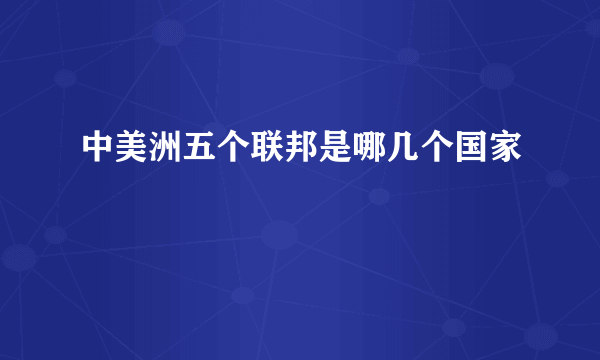 中美洲五个联邦是哪几个国家